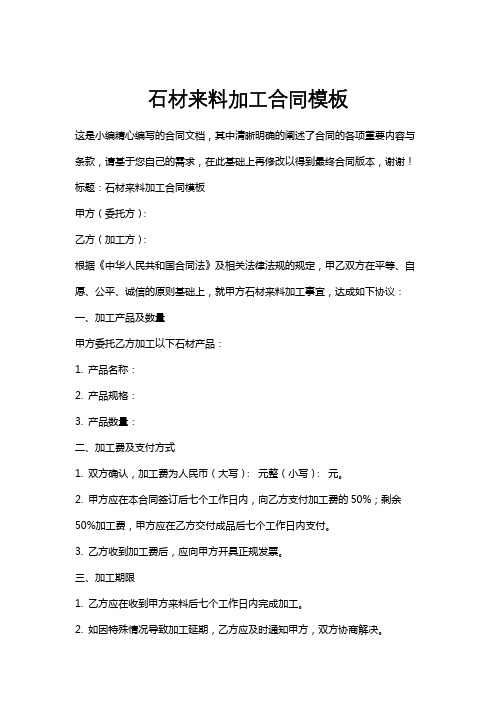 石材来料加工合同模板

这是小编精心编写的合同文档，其中清晰明确的阐述了合同的各项重要内容与条款，请基于您自己的需求，在此基础上再修改以得到最终合同版本，谢谢！

标题：石材来料加工合同模板

甲方（委托方）：

乙方（加工方）：

根据《中华人民共和国合同法》及相关法律法规的规定，甲乙双方在平等、自愿、公平、诚信的原则基础上，就甲方石材来料加工事宜，达成如下协议：

一、加工产品及数量

甲方委托乙方加工以下石材产品：

1. 产品名称：

2. 产品规格：

3. 产品数量：

二、加工费及支付方式

1. 双方确认，加工费为人民币（大写）： 元整（小写）： 元。

2. 甲方应在本合同签订后七个工作日内，向乙方支付加工费的 50%；剩余 50%加工费，甲方应在乙方交付成品后七个工作日内支付。

3. 乙方收到加工费后，应向甲方开具正规发票。

三、加工期限

1. 乙方应在收到甲方来料后七个工作日内完成加工。

2. 如因特殊情况导致加工延期，乙方应及时通知甲方，双方协商解决。